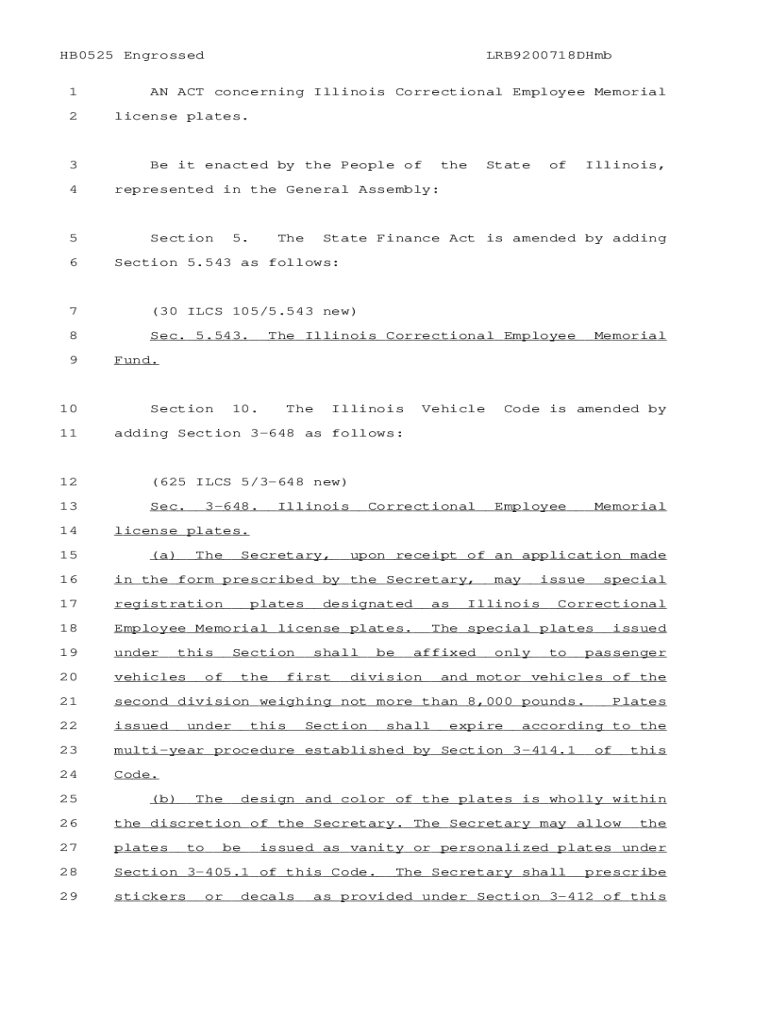 HB0525 Engrossed LRB9200718DHmb

1 AN ACT concerning Illinois Correctional Employee Memorial 2 license plates.

3 Be it enacted by the People of the State of Illinois, 4 represented in the General Assembly:

5 Section 5. The State Finance Act is amended by adding 6 Section 5.543 as follows:

7 (30 ILCS 105/5.543 new)
8 Sec. 5.543. The Illinois Correctional Employee Memorial 9 Fund.

10 Section 10. The Illinois Vehicle Code is amended by 11 adding Section 3-648 as follows:

12 (625 ILCS 5/3-648 new)
13 Sec. 3-648. Illinois Correctional Employee Memorial 14 license plates.
15 (a) The Secretary, upon receipt of an application made 16 in the form prescribed by the Secretary, may issue special 17 registration plates designated as Illinois Correctional 18 Employee Memorial license plates. The special plates issued 19 under this Section shall be affixed only to passenger 20 vehicles of the first division and motor vehicles of the 21 second division weighing not more than 8,000 pounds. Plates 22 issued under this Section shall expire according to the 23 multi-year procedure established by Section 3-414.1 of this 24 Code.
25 (b) The design and color of the plates is wholly within 26 the discretion of the Secretary. The Secretary may allow the 27 plates to be issued as vanity or personalized plates under 28 Section 3-405.1 of this Code. The Secretary shall prescribe 29 stickers or decals as provided under Section 3-412 of this